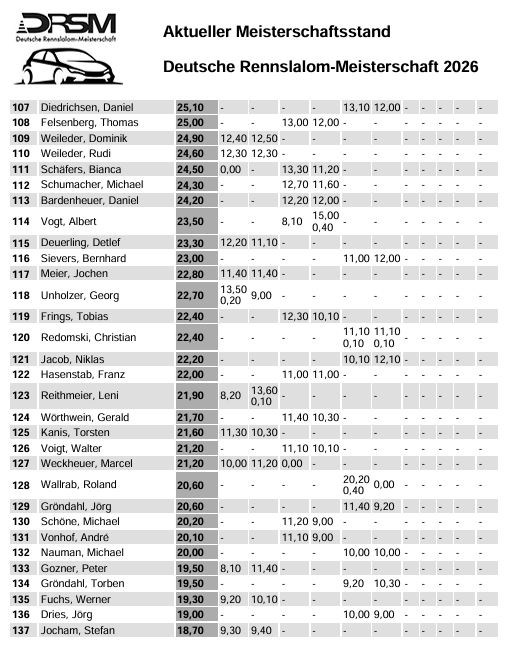 DRSM
Deutsche Rennslalom-Meisterschaft

Aktueller Meisterschaftsstand

Deutsche Rennslalom-Meisterschaft 2026

| | | | | | | | | | | | | | |
|---|---|---|---|---|---|---|---|---|---|---|---|---|---|
| 107 | Diedrichsen, Daniel | 25,10 | - | - | - | - | 13,10 | 12,00 | - | - | - | - | - |
| 108 | Felsenberg, Thomas | 25,00 | - | - | 13,00 | 12,00 | - | - | - | - | - | - | - |
| 109 | Weileder, Dominik | 24,90 | 12,40 | 12,50 | - | - | - | - | - | - | - | - | - |
| 110 | Weileder, Rudi | 24,60 | 12,30 | 12,30 | - | - | - | - | - | - | - | - | - |
| 111 | Schäfers, Bianca | 24,50 | 0,00 | - | 13,30 | 11,20 | - | - | - | - | - | - | - |
| 112 | Schumacher, Michael | 24,30 | - | - | 12,70 | 11,60 | - | - | - | - | - | - | - |
| 113 | Bardenheuer, Daniel | 24,20 | - | - | 12,20 | 12,00 | - | - | - | - | - | - | - |
| 114 | Vogt, Albert | 23,50 | - | - | 8,10 | 15,00 0,40 | - | - | - | - | - | - | - |
| 115 | Deuerling, Detlef | 23,30 | 12,20 | 11,10 | - | - | - | - | - | - | - | - | - |
| 116 | Sievers, Bernhard | 23,00 | - | - | - | - | 11,00 | 12,00 | - | - | - | - | - |
| 117 | Meier, Jochen | 22,80 | 11,40 | 11,40 | - | - | - | - | - | - | - | - | - |
| 118 | Unholzer, Georg | 22,70 | 13,50 0,20 | 9,00 | - | - | - | - | - | - | - | - | - |
| 119 | Frings, Tobias | 22,40 | - | - | 12,30 | 10,10 | - | - | - | - | - | - | - |
| 120 | Redomski, Christian | 22,40 | - | - | - | - | 11,10 0,10 | 11,10 0,10 | - | - | - | - | - |
| 121 | Jacob, Niklas | 22,20 | - | - | - | - | 10,10 | 12,10 | - | - | - | - | - |
| 122 | Hasenstab, Franz | 22,00 | - | - | 11,00 | 11,00 | - | - | - | - | - | - | - |
| 123 | Reithmeier, Leni | 21,90 | 8,20 | 13,60 0,10 | - | - | - | - | - | - | - | - | - |
| 124 | Wörthwein, Gerald | 21,70 | - | - | 11,40 | 10,30 | - | - | - | - | - | - | - |
| 125 | Kanis, Torsten | 21,60 | 11,30 | 10,30 | - | - | - | - | - | - | - | - | - |
| 126 | Voigt, Walter | 21,20 | - | - | 11,10 | 10,10 | - | - | - | - | - | - | - |
| 127 | Weckheuer, Marcel | 21,20 | 10,00 | 11,20 | 0,00 | - | - | - | - | - | - | - | - |
| 128 | Wallrab, Roland | 20,60 | - | - | - | - | 20,20 0,40 | 0,00 | - | - | - | - | - |
| 129 | Gröndahl, Jörg | 20,60 | - | - | - | - | 11,40 | 9,20 | - | - | - | - | - |
| 130 | Schöne, Michael | 20,20 | - | - | 11,20 | 9,00 | - | - | - | - | - | - | - |
| 131 | Vonhof, André | 20,10 | - | - | 11,10 | 9,00 | - | - | - | - | - | - | - |
| 132 | Nauman, Michael | 20,00 | - | - | - | - | 10,00 | 10,00 | - | - | - | - | - |
| 133 | Gozner, Peter | 19,50 | 8,10 | 11,40 | - | - | - | - | - | - | - | - | - |
| 134 | Gröndahl, Torben | 19,50 | - | - | - | - | 9,20 | 10,30 | - | - | - | - | - |
| 135 | Fuchs, Werner | 19,30 | 9,20 | 10,10 | - | - | - | - | - | - | - | - | - |
| 136 | Dries, Jörg | 19,00 | - | - | - | - | 10,00 | 9,00 | - | - | - | - | - |
| 137 | Jocham, Stefan | 18,70 | 9,30 | 9,40 | - | - | - | - | - | - | - | - | - |